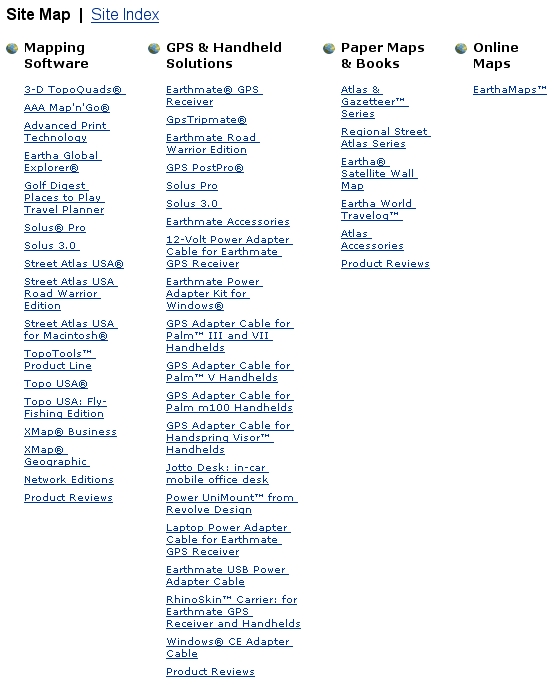 Site Map | Site Index

Mapping Software

3-D TopoQuads®

AAA Map'n'Go®

Advanced Print Technology

Eartha Global Explorer®

Golf Digest Places to Play Travel Planner

Solus® Pro

Solus 3.0

Street Atlas USA®

Street Atlas USA Road Warrior Edition

Street Atlas USA for Macintosh®

TopoTools™ Product Line

Topo USA®

Topo USA: Fly-Fishing Edition

XMap® Business

XMap® Geographic

Network Editions

Product Reviews

GPS & Handheld Solutions

Earthmate® GPS Receiver

GpsTripmate®

Earthmate Road Warrior Edition

GPS PostPro®

Solus Pro

Solus 3.0

Earthmate Accessories

12-Volt Power Adapter Cable for Earthmate GPS Receiver

Earthmate Power Adapter Kit for Windows®

GPS Adapter Cable for Palm™ III and VII Handhelds

GPS Adapter Cable for Palm™ V Handhelds

GPS Adapter Cable for Palm m100 Handhelds

GPS Adapter Cable for Handspring Visor™ Handhelds

Jotto Desk: in-car mobile office desk

Power UniMount™ from Revolve Design

Laptop Power Adapter Cable for Earthmate GPS Receiver

Earthmate USB Power Adapter Cable

RhinoSkin™ Carrier: for Earthmate GPS Receiver and Handhelds

Windows® CE Adapter Cable

Product Reviews

Paper Maps & Books

Atlas & Gazetteer™ Series

Regional Street Atlas Series

Eartha® Satellite Wall Map

Eartha World Travelog™

Atlas Accessories

Product Reviews

Online Maps

EarthaMaps™